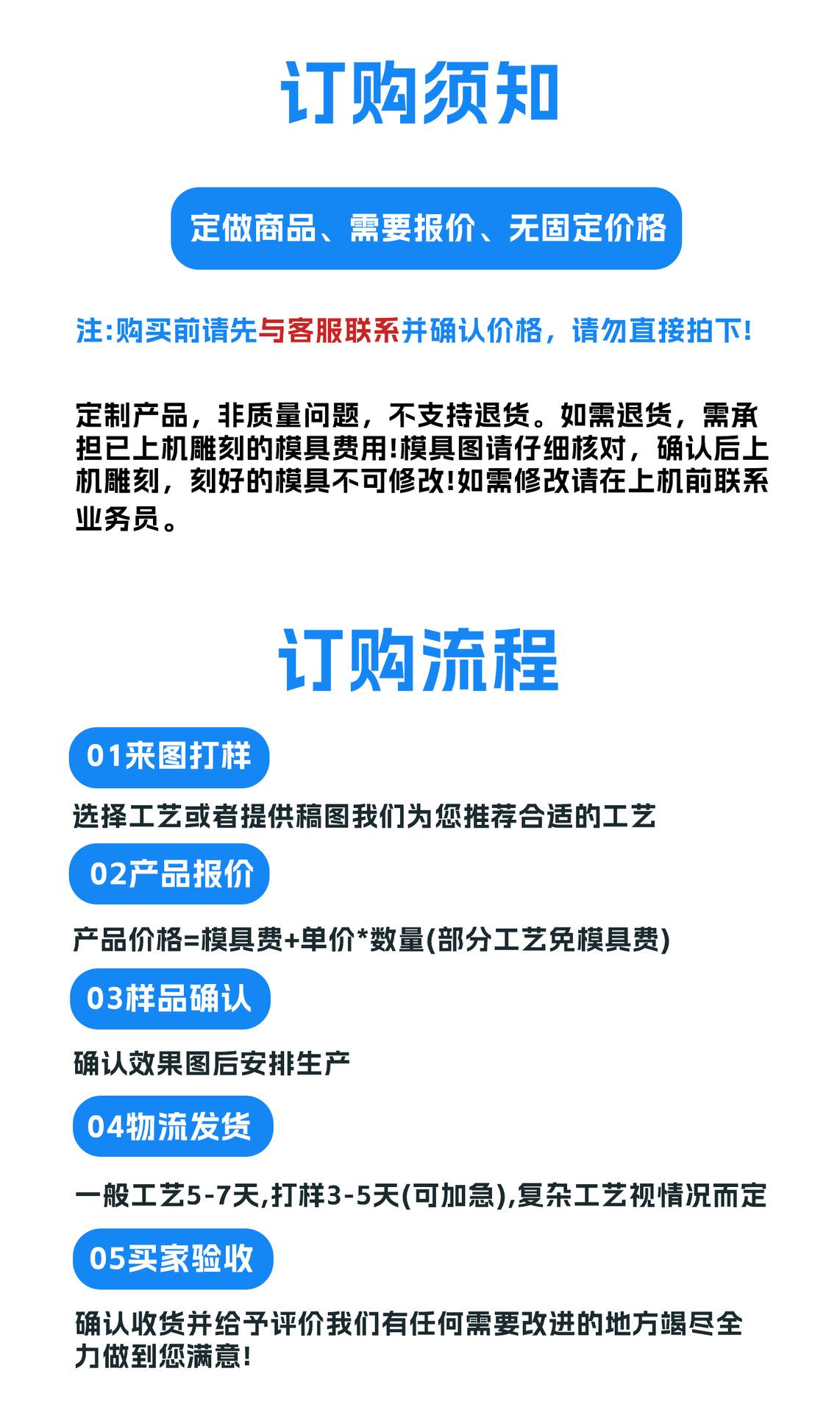 订购须知

定做商品、需要报价、无固定价格

注:购买前请先与客服联系并确认价格，请勿直接拍下!

定制产品，非质量问题，不支持退货。如需退货，需承担已上机雕刻的模具费用!模具图请仔细核对，确认后上机雕刻，刻好的模具不可修改!如需修改请在上机前联系业务员。

订购流程

01来图打样

选择工艺或者提供稿图我们为您推荐合适的工艺

02产品报价

产品价格=模具费+单价*数量(部分工艺免模具费)

03样品确认

确认效果图后安排生产

04物流发货

一般工艺5-7天,打样3-5天(可加急),复杂工艺视情况而定

05买家验收

确认收货并给予评价我们有任何需要改进的地方竭尽全力做到您满意!